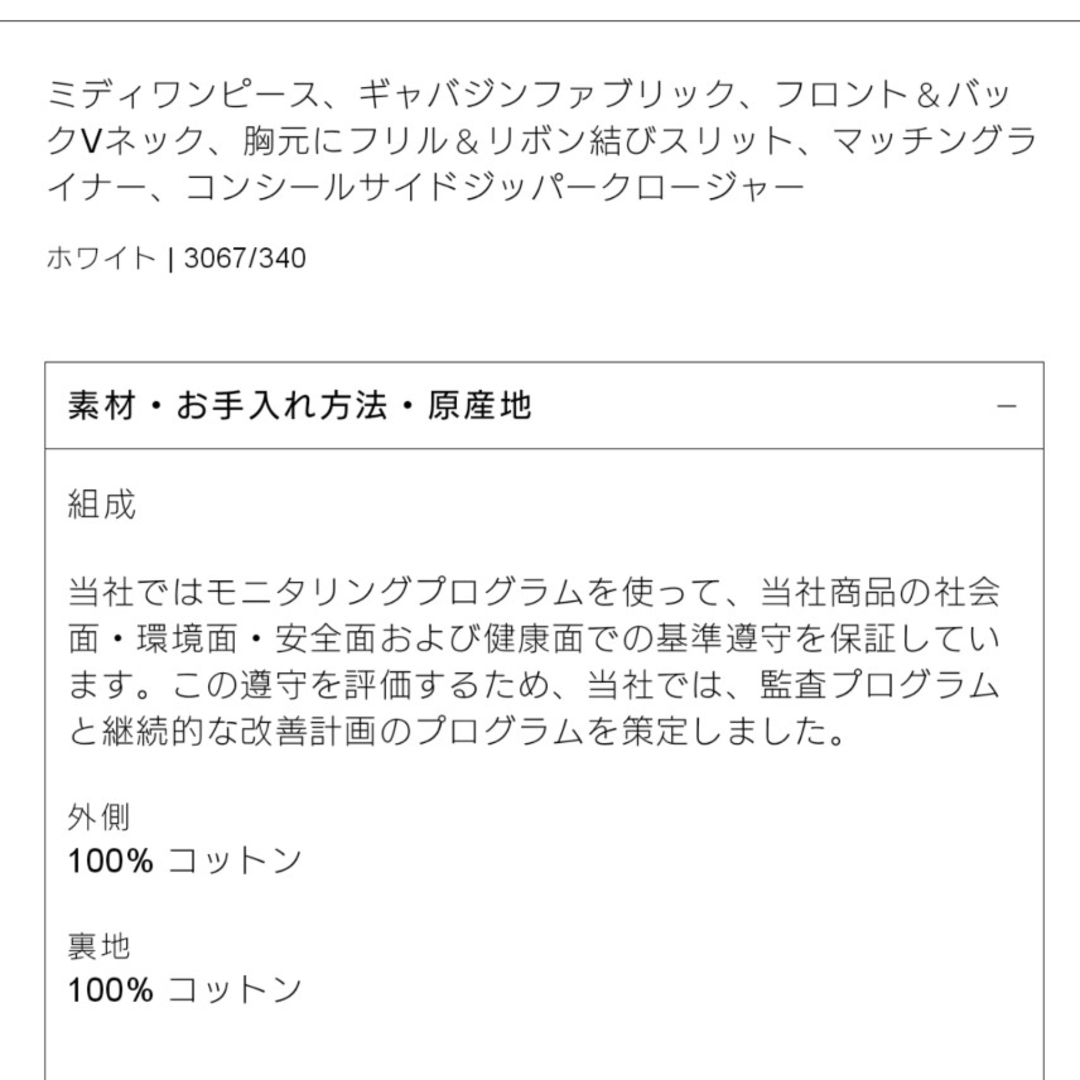 ミディワンピース、ギャバジンファブリック、フロント＆バックVネック、胸元にフリル＆リボン結びスリット、マッチングライナー、コンシールサイドジッパークロージャー

ホワイト | 3067/340

素材・お手入れ方法・原産地 −

組成

当社ではモニタリングプログラムを使って、当社商品の社会面・環境面・安全面および健康面での基準遵守を保証しています。この遵守を評価するため、当社では、監査プログラムと継続的な改善計画のプログラムを策定しました。

外側
100% コットン

裏地
100% コットン